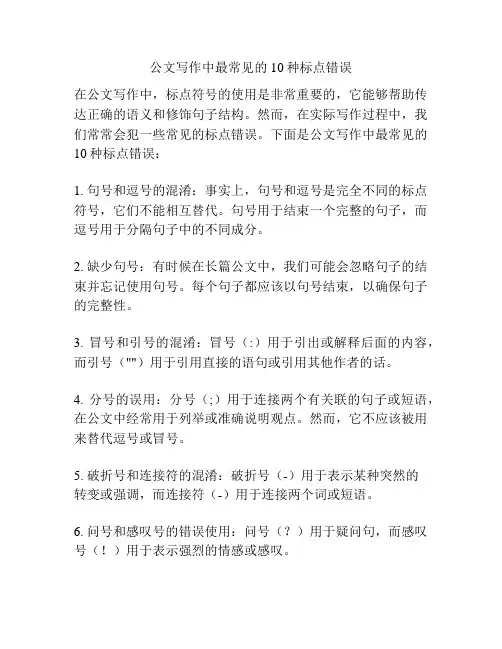 公文写作中最常见的 10 种标点错误

在公文写作中，标点符号的使用是非常重要的，它能够帮助传达正确的语义和修饰句子结构。然而，在实际写作过程中，我们常常会犯一些常见的标点错误。下面是公文写作中最常见的 10 种标点错误：

1. 句号和逗号的混淆：事实上，句号和逗号是完全不同的标点符号，它们不能相互替代。句号用于结束一个完整的句子，而逗号用于分隔句子中的不同成分。

2. 缺少句号：有时候在长篇公文中，我们可能会忽略句子的结束并忘记使用句号。每个句子都应该以句号结束，以确保句子的完整性。

3. 冒号和引号的混淆：冒号（:）用于引出或解释后面的内容，而引号（""）用于引用直接的语句或引用其他作者的话。

4. 分号的误用：分号（;）用于连接两个有关联的句子或短语，在公文中经常用于列举或准确说明观点。然而，它不应该被用来替代逗号或冒号。

5. 破折号和连接符的混淆：破折号（-）用于表示某种突然的转变或强调，而连接符（-）用于连接两个词或短语。

6. 问号和感叹号的错误使用：问号（？）用于疑问句，而感叹号（！）用于表示强烈的情感或感叹。